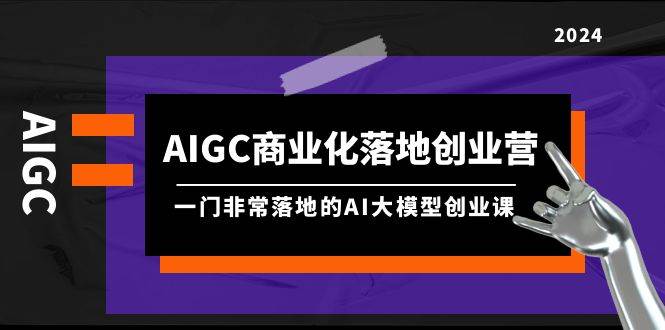 2024

AIGC

AIGC商业化落地创业营

一门非常落地的AI大模型创业课